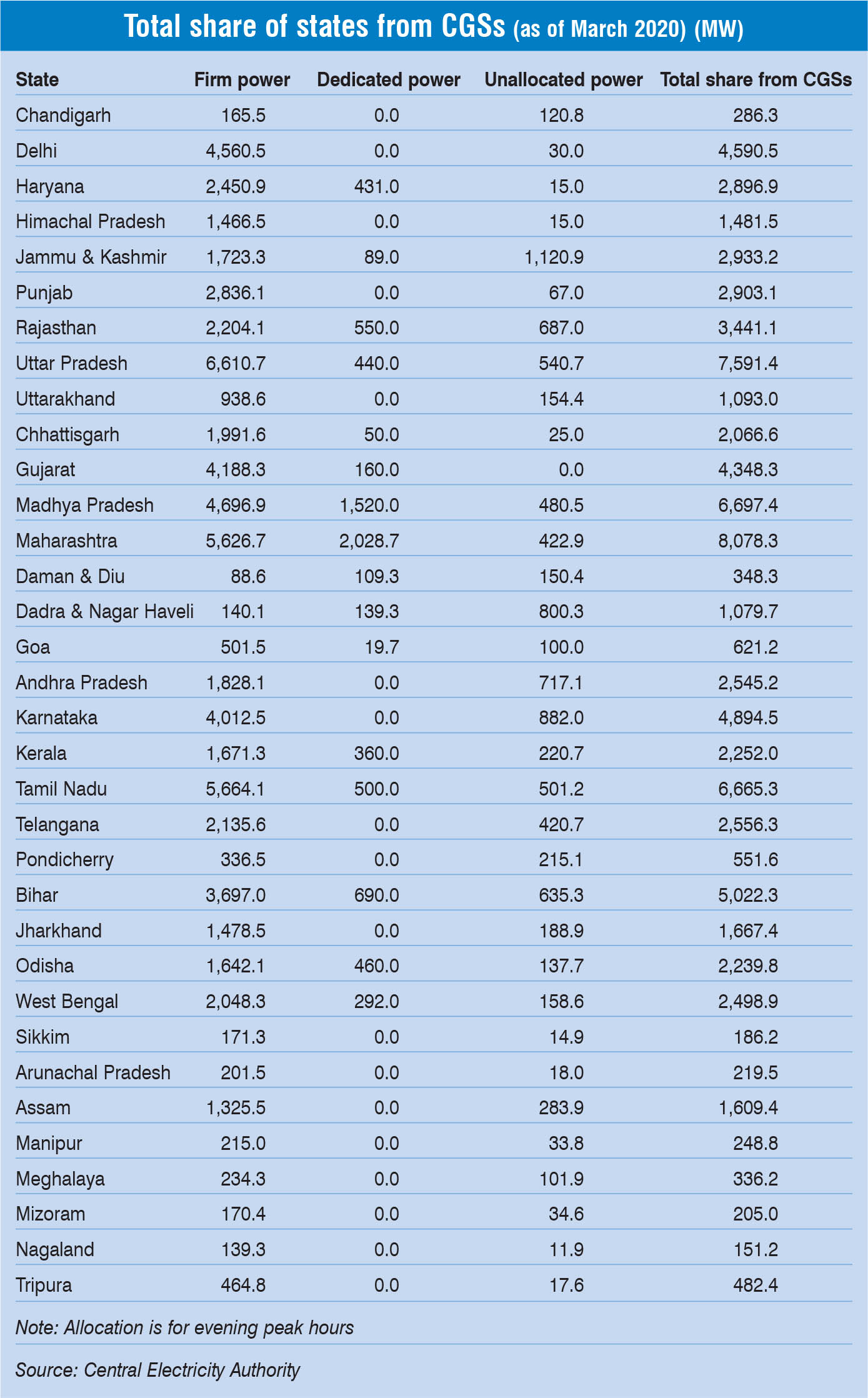 Total share of states from CGSs (as of March 2020) (MW)

| State | Firm power | Dedicated power | Unallocated power | Total share from CGSs |
|---|---|---|---|---|
| Chandigarh | 165.5 | 0.0 | 120.8 | 286.3 |
| Delhi | 4,560.5 | 0.0 | 30.0 | 4,590.5 |
| Haryana | 2,450.9 | 431.0 | 15.0 | 2,896.9 |
| Himachal Pradesh | 1,466.5 | 0.0 | 15.0 | 1,481.5 |
| Jammu & Kashmir | 1,723.3 | 89.0 | 1,120.9 | 2,933.2 |
| Punjab | 2,836.1 | 0.0 | 67.0 | 2,903.1 |
| Rajasthan | 2,204.1 | 550.0 | 687.0 | 3,441.1 |
| Uttar Pradesh | 6,610.7 | 440.0 | 540.7 | 7,591.4 |
| Uttarakhand | 938.6 | 0.0 | 154.4 | 1,093.0 |
| Chhattisgarh | 1,991.6 | 50.0 | 25.0 | 2,066.6 |
| Gujarat | 4,188.3 | 160.0 | 0.0 | 4,348.3 |
| Madhya Pradesh | 4,696.9 | 1,520.0 | 480.5 | 6,697.4 |
| Maharashtra | 5,626.7 | 2,028.7 | 422.9 | 8,078.3 |
| Daman & Diu | 88.6 | 109.3 | 150.4 | 348.3 |
| Dadra & Nagar Haveli | 140.1 | 139.3 | 800.3 | 1,079.7 |
| Goa | 501.5 | 19.7 | 100.0 | 621.2 |
| Andhra Pradesh | 1,828.1 | 0.0 | 717.1 | 2,545.2 |
| Karnataka | 4,012.5 | 0.0 | 882.0 | 4,894.5 |
| Kerala | 1,671.3 | 360.0 | 220.7 | 2,252.0 |
| Tamil Nadu | 5,664.1 | 500.0 | 501.2 | 6,665.3 |
| Telangana | 2,135.6 | 0.0 | 420.7 | 2,556.3 |
| Pondicherry | 336.5 | 0.0 | 215.1 | 551.6 |
| Bihar | 3,697.0 | 690.0 | 635.3 | 5,022.3 |
| Jharkhand | 1,478.5 | 0.0 | 188.9 | 1,667.4 |
| Odisha | 1,642.1 | 460.0 | 137.7 | 2,239.8 |
| West Bengal | 2,048.3 | 292.0 | 158.6 | 2,498.9 |
| Sikkim | 171.3 | 0.0 | 14.9 | 186.2 |
| Arunachal Pradesh | 201.5 | 0.0 | 18.0 | 219.5 |
| Assam | 1,325.5 | 0.0 | 283.9 | 1,609.4 |
| Manipur | 215.0 | 0.0 | 33.8 | 248.8 |
| Meghalaya | 234.3 | 0.0 | 101.9 | 336.2 |
| Mizoram | 170.4 | 0.0 | 34.6 | 205.0 |
| Nagaland | 139.3 | 0.0 | 11.9 | 151.2 |
| Tripura | 464.8 | 0.0 | 17.6 | 482.4 |

Note: Allocation is for evening peak hours

Source: Central Electricity Authority